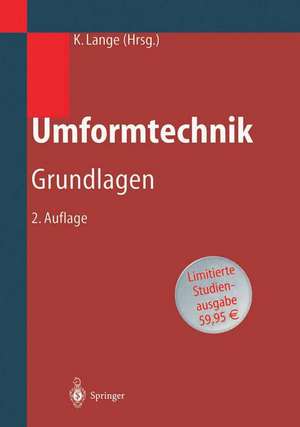 K. Lange (Hrsg.)

Umformtechnik

Grundlagen

2. Auflage

Limitierte Studienausgabe 59,95 €

Springer